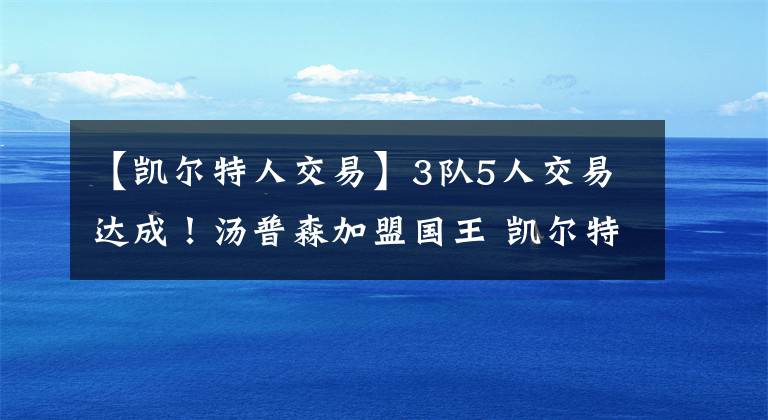 【凯尔特人交易】3队5人交易达成！汤普森加盟国王 凯尔特